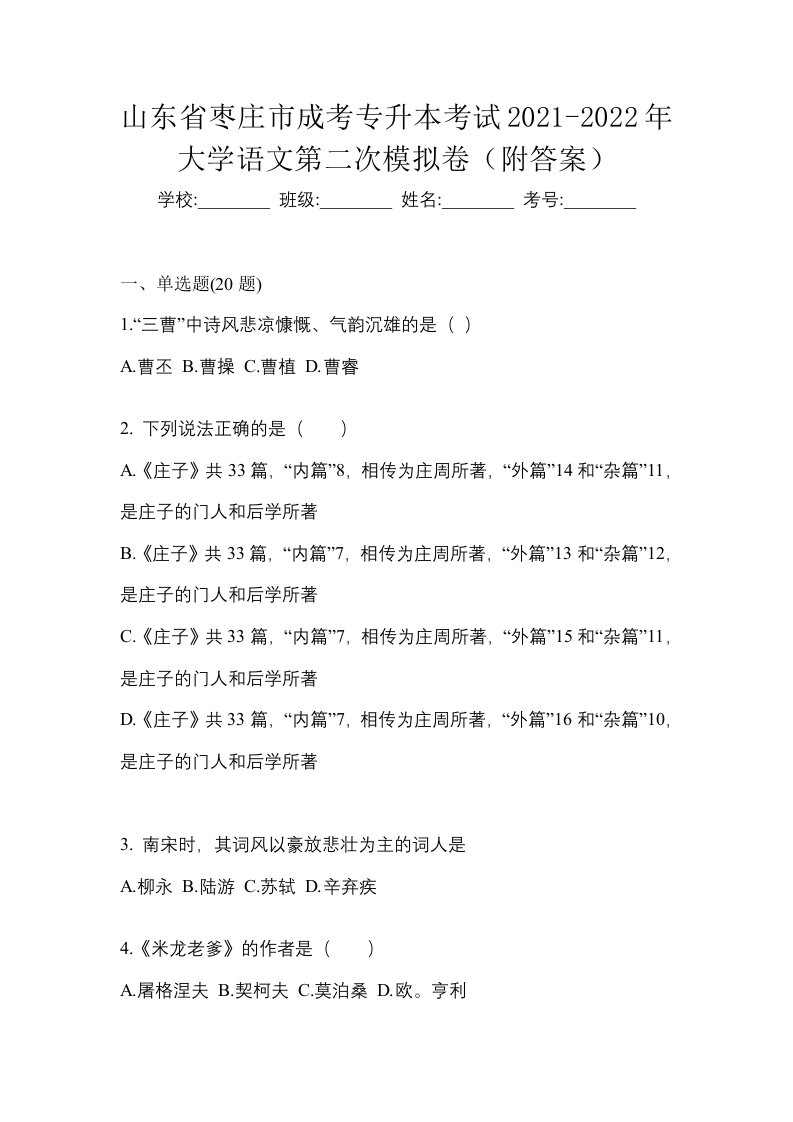 山东省枣庄市成考专升本考试2021-2022年大学语文第二次模拟卷（附答案）

学校:________ 班级:________ 姓名:________ 考号:________

一、单选题(20 题)

1.“三曹”中诗风悲凉慷慨、气韵沉雄的是（ ）

A.曹丕 B.曹操 C.曹植 D.曹睿

2. 下列说法正确的是（　　）

A.《庄子》共 33 篇，“内篇”8，相传为庄周所著，“外篇”14 和“杂篇”11，是庄子的门人和后学所著

B.《庄子》共 33 篇，“内篇”7，相传为庄周所著，“外篇”13 和“杂篇”12，是庄子的门人和后学所著

C.《庄子》共 33 篇，“内篇”7，相传为庄周所著，“外篇”15 和“杂篇”11，是庄子的门人和后学所著

D.《庄子》共 33 篇，“内篇”7，相传为庄周所著，“外篇”16 和“杂篇”10，是庄子的门人和后学所著

3. 南宋时，其词风以豪放悲壮为主的词人是

A.柳永 B.陆游 C.苏轼 D.辛弃疾

4.《米龙老爹》的作者是（　　）

A.屠格涅夫 B.契柯夫 C.莫泊桑 D.欧。亨利